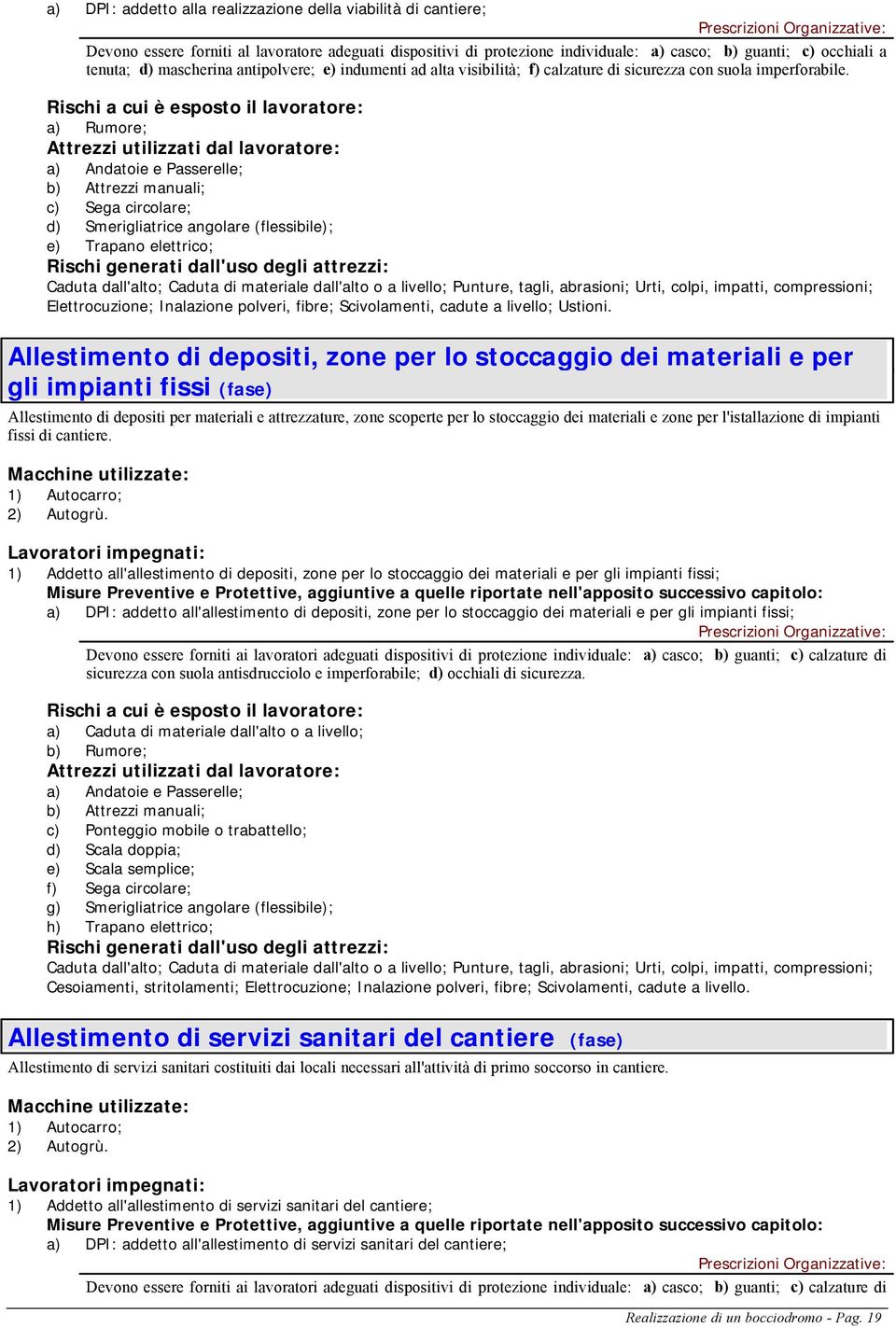 a) DPI: addetto alla realizzazione della viabilità di cantiere;

Prescrizioni Organizzative:

Devono essere forniti al lavoratore adeguati dispositivi di protezione individuale: a) casco; b) guanti; c) occhiali a tenuta; d) mascherina antipolvere; e) indumenti ad alta visibilità; f) calzature di sicurezza con suola imperforabile.

Rischi a cui è esposto il lavoratore:
a) Rumore;
Attrezzi utilizzati dal lavoratore:
a) Andatoie e Passerelle;
b) Attrezzi manuali;
c) Sega circolare;
d) Smerigliatrice angolare (flessibile);
e) Trapano elettrico;
Rischi generati dall'uso degli attrezzi:
Caduta dall'alto; Caduta di materiale dall'alto o a livello; Punture, tagli, abrasioni; Urti, colpi, impatti, compressioni; Elettrocuzione; Inalazione polveri, fibre; Scivolamenti, cadute a livello; Ustioni.

Allestimento di depositi, zone per lo stoccaggio dei materiali e per gli impianti fissi (fase)

Allestimento di depositi per materiali e attrezzature, zone scoperte per lo stoccaggio dei materiali e zone per l'istallazione di impianti fissi di cantiere.

Macchine utilizzate:
1) Autocarro;
2) Autogrù.

Lavoratori impegnati:
1) Addetto all'allestimento di depositi, zone per lo stoccaggio dei materiali e per gli impianti fissi;
Misure Preventive e Protettive, aggiuntive a quelle riportate nell'apposito successivo capitolo:
a) DPI: addetto all'allestimento di depositi, zone per lo stoccaggio dei materiali e per gli impianti fissi;

Prescrizioni Organizzative:

Devono essere forniti ai lavoratori adeguati dispositivi di protezione individuale: a) casco; b) guanti; c) calzature di sicurezza con suola antisdrucciolo e imperforabile; d) occhiali di sicurezza.

Rischi a cui è esposto il lavoratore:
a) Caduta di materiale dall'alto o a livello;
b) Rumore;
Attrezzi utilizzati dal lavoratore:
a) Andatoie e Passerelle;
b) Attrezzi manuali;
c) Ponteggio mobile o trabattello;
d) Scala doppia;
e) Scala semplice;
f) Sega circolare;
g) Smerigliatrice angolare (flessibile);
h) Trapano elettrico;
Rischi generati dall'uso degli attrezzi:
Caduta dall'alto; Caduta di materiale dall'alto o a livello; Punture, tagli, abrasioni; Urti, colpi, impatti, compressioni; Cesoiamenti, stritolamenti; Elettrocuzione; Inalazione polveri, fibre; Scivolamenti, cadute a livello.

Allestimento di servizi sanitari del cantiere (fase)

Allestimento di servizi sanitari costituiti dai locali necessari all'attività di primo soccorso in cantiere.

Macchine utilizzate:
1) Autocarro;
2) Autogrù.

Lavoratori impegnati:
1) Addetto all'allestimento di servizi sanitari del cantiere;
Misure Preventive e Protettive, aggiuntive a quelle riportate nell'apposito successivo capitolo:
a) DPI: addetto all'allestimento di servizi sanitari del cantiere;

Prescrizioni Organizzative:

Devono essere forniti ai lavoratori adeguati dispositivi di protezione individuale: a) casco; b) guanti; c) calzature di

Realizzazione di un bocciodromo - Pag. 19